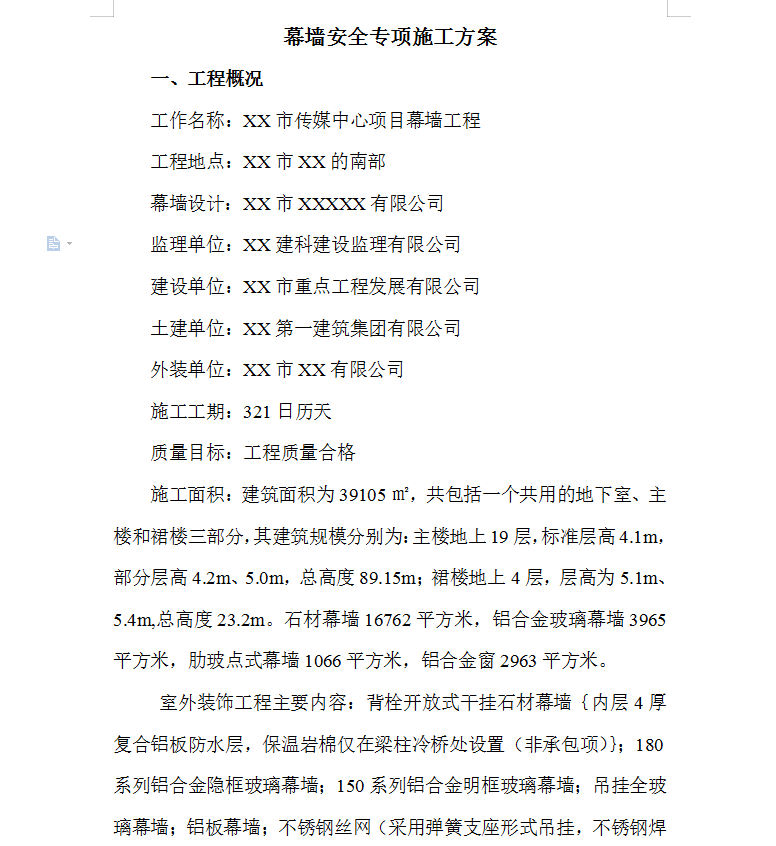 幕墙安全专项施工方案

一、工程概况

工作名称：XX 市传媒中心项目幕墙工程

工程地点：XX 市 XX 的南部

幕墙设计：XX 市 XXXXX 有限公司

监理单位：XX 建科建设监理有限公司

建设单位：XX 市重点工程发展有限公司

土建单位：XX 第一建筑集团有限公司

外装单位：XX 市 XX 有限公司

施工工期：321 日历天

质量目标：工程质量合格

施工面积：建筑面积为 39105 ㎡，共包括一个共用的地下室、主楼和裙楼三部分，其建筑规模分别为：主楼地上 19 层，标准层高 4.1m，部分层高 4.2m、5.0m，总高度 89.15m；裙楼地上 4 层，层高为 5.1m、5.4m,总高度 23.2m。石材幕墙 16762 平方米，铝合金玻璃幕墙 3965 平方米，肋玻点式幕墙 1066 平方米，铝合金窗 2963 平方米。

室外装饰工程主要内容：背栓开放式干挂石材幕墙｛内层 4 厚复合铝板防水层，保温岩棉仅在梁柱冷桥处设置（非承包项）｝；180 系列铝合金隐框玻璃幕墙；150 系列铝合金明框玻璃幕墙；吊挂全玻璃幕墙；铝板幕墙；不锈钢丝网（采用弹簧支座形式吊挂，不锈钢焊